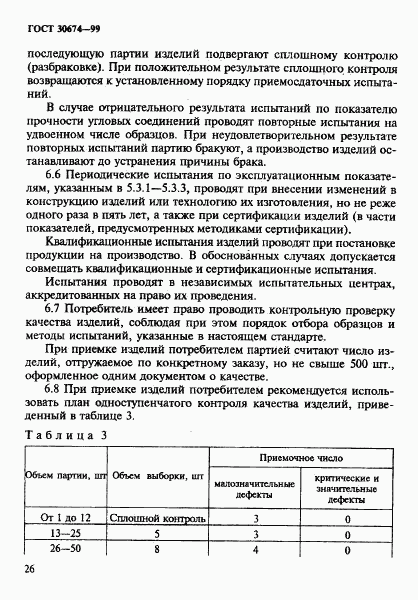 ГОСТ 30674—99

последующую партии изделий подвергают сплошному контролю (разбраковке). При положительном результате сплошного контроля возвращаются к установленному порядку приемосдаточных испытаний.

В случае отрицательного результата испытаний по показателю прочности угловых соединений проводят повторные испытания на удвоенном числе образцов. При неудовлетворительном результате повторных испытаний партию бракуют, а производство изделий останавливают до устранения причины брака.

6.6 Периодические испытания по эксплуатационным показателям, указанным в 5.3.1—5.3.3, проводят при внесении изменений в конструкцию изделий или технологию их изготовления, но не реже одного раза в пять лет, а также при сертификации изделий (в части показателей, предусмотренных методиками сертификации).

Квалификационные испытания изделий проводят при постановке продукции на производство. В обоснованных случаях допускается совмещать квалификационные и сертификационные испытания.

Испытания проводят в независимых испытательных центрах, аккредитованных на право их проведения.

6.7 Потребитель имеет право проводить контрольную проверку качества изделий, соблюдая при этом порядок отбора образцов и методы испытаний, указанные в настоящем стандарте.

При приемке изделий потребителем партией считают число изделий, отгружаемое по конкретному заказу, но не свыше 500 шт., оформленное одним документом о качестве.

6.8 При приемке изделий потребителем рекомендуется использовать план одноступенчатого контроля качества изделий, приведенный в таблице 3.

Таблица 3

| Объем партии, шт | Объем выборки, шт | Приемочное число: малозначительные дефекты | Приемочное число: критические и значительные дефекты |
|---|---|---|---|
| От 1 до 12 | Сплошной контроль | 3 | 0 |
| 13—25 | 5 | 3 | 0 |
| 26—50 | 8 | 4 | 0 |

26